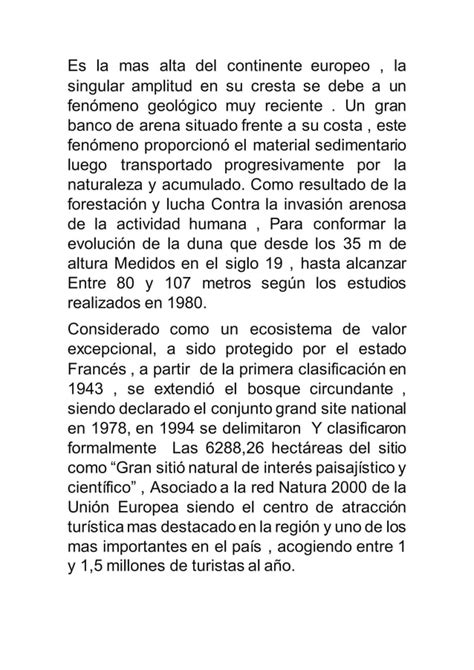 Es la mas alta del continente europeo , la singular amplitud en su cresta se debe a un fenómeno geológico muy reciente . Un gran banco de arena situado frente a su costa , este fenómeno proporcionó el material sedimentario luego transportado progresivamente por la naturaleza y acumulado. Como resultado de la forestación y lucha Contra la invasión arenosa de la actividad humana , Para conformar la evolución de la duna que desde los 35 m de altura Medidos en el siglo 19 , hasta alcanzar Entre 80 y 107 metros según los estudios realizados en 1980.

Considerado como un ecosistema de valor excepcional, a sido protegido por el estado Francés , a partir de la primera clasificación en 1943 , se extendió el bosque circundante , siendo declarado el conjunto grand site national en 1978, en 1994 se delimitaron Y clasificaron formalmente Las 6288,26 hectáreas del sitio como “Gran sitió natural de interés paisajístico y científico” , Asociado a la red Natura 2000 de la Unión Europea siendo el centro de atracción turística mas destacado en la región y uno de los mas importantes en el país , acogiendo entre 1 y 1,5 millones de turistas al año.